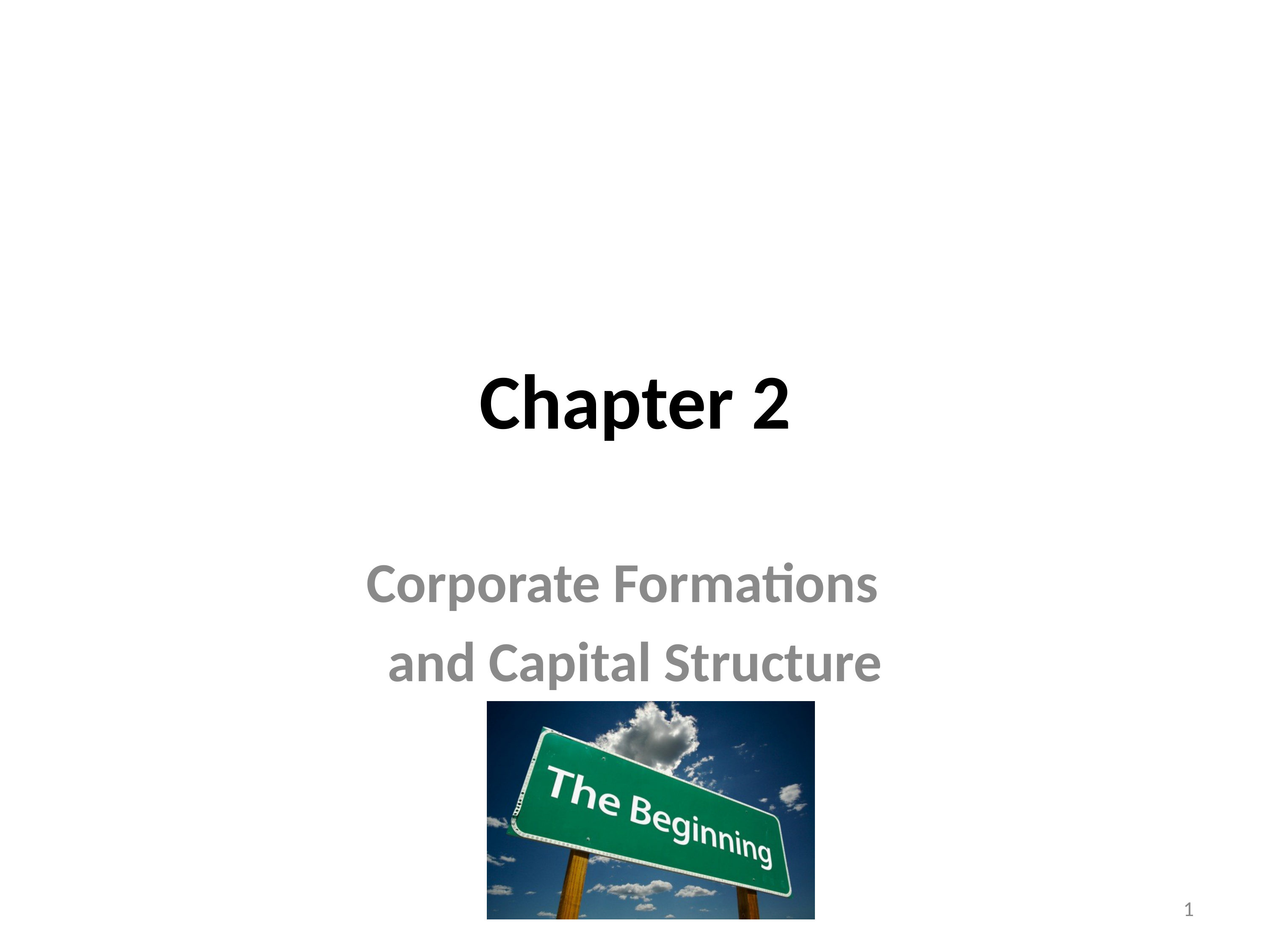 Chapter 2

Corporate Formations
and Capital Structure

The Beginning

1